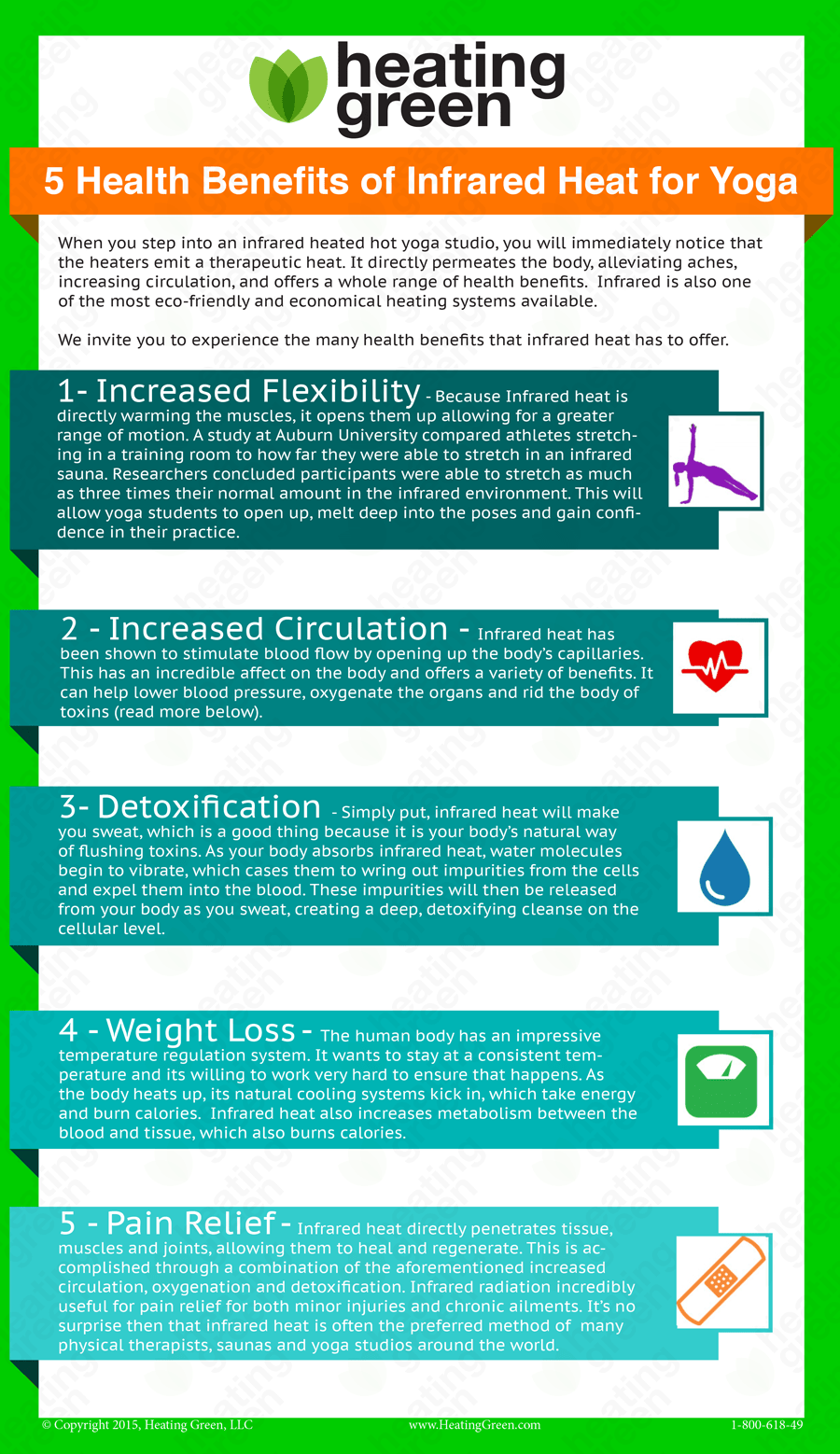 heating green

5 Health Benefits of Infrared Heat for Yoga

When you step into an infrared heated hot yoga studio, you will immediately notice that the heaters emit a therapeutic heat. It directly permeates the body, alleviating aches, increasing circulation, and offers a whole range of health benefits. Infrared is also one of the most eco-friendly and economical heating systems available.

We invite you to experience the many health benefits that infrared heat has to offer.

1- Increased Flexibility - Because Infrared heat is directly warming the muscles, it opens them up allowing for a greater range of motion. A study at Auburn University compared athletes stretching in a training room to how far they were able to stretch in an infrared sauna. Researchers concluded participants were able to stretch as much as three times their normal amount in the infrared environment. This will allow yoga students to open up, melt deep into the poses and gain confidence in their practice.

2 - Increased Circulation - Infrared heat has been shown to stimulate blood flow by opening up the body's capillaries. This has an incredible affect on the body and offers a variety of benefits. It can help lower blood pressure, oxygenate the organs and rid the body of toxins (read more below).

3- Detoxification - Simply put, infrared heat will make you sweat, which is a good thing because it is your body's natural way of flushing toxins. As your body absorbs infrared heat, water molecules begin to vibrate, which cases them to wring out impurities from the cells and expel them into the blood. These impurities will then be released from your body as you sweat, creating a deep, detoxifying cleanse on the cellular level.

4 - Weight Loss - The human body has an impressive temperature regulation system. It wants to stay at a consistent temperature and its willing to work very hard to ensure that happens. As the body heats up, its natural cooling systems kick in, which take energy and burn calories. Infrared heat also increases metabolism between the blood and tissue, which also burns calories.

5 - Pain Relief - Infrared heat directly penetrates tissue, muscles and joints, allowing them to heal and regenerate. This is accomplished through a combination of the aforementioned increased circulation, oxygenation and detoxification. Infrared radiation incredibly useful for pain relief for both minor injuries and chronic ailments. It's no surprise then that infrared heat is often the preferred method of many physical therapists, saunas and yoga studios around the world.

© Copyright 2015, Heating Green, LLC www.HeatingGreen.com 1-800-618-49